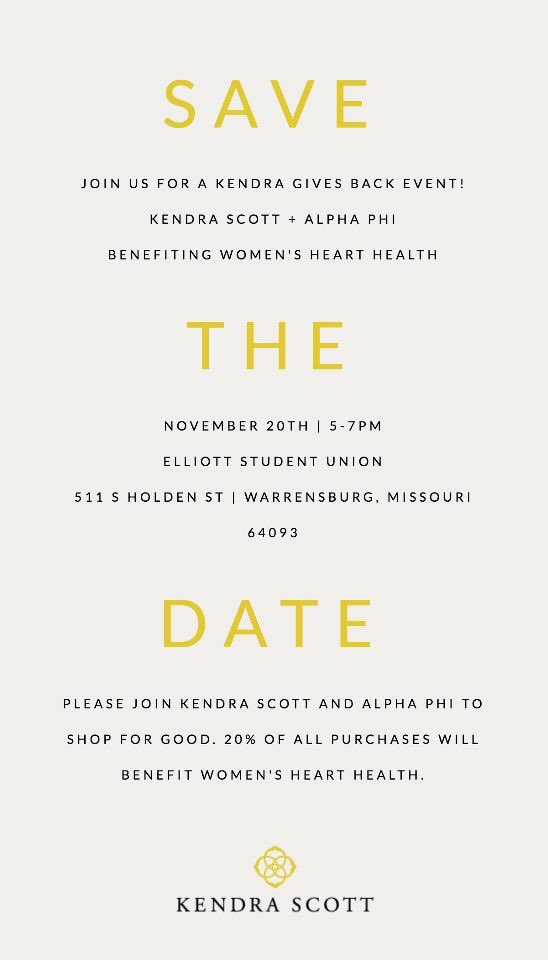 SAVE

JOIN US FOR A KENDRA GIVES BACK EVENT!

KENDRA SCOTT + ALPHA PHI

BENEFITING WOMEN'S HEART HEALTH

THE

NOVEMBER 20TH | 5-7PM

ELLIOTT STUDENT UNION

511 S HOLDEN ST | WARRENSBURG, MISSOURI 64093

DATE

PLEASE JOIN KENDRA SCOTT AND ALPHA PHI TO SHOP FOR GOOD. 20% OF ALL PURCHASES WILL BENEFIT WOMEN'S HEART HEALTH.

KENDRA SCOTT